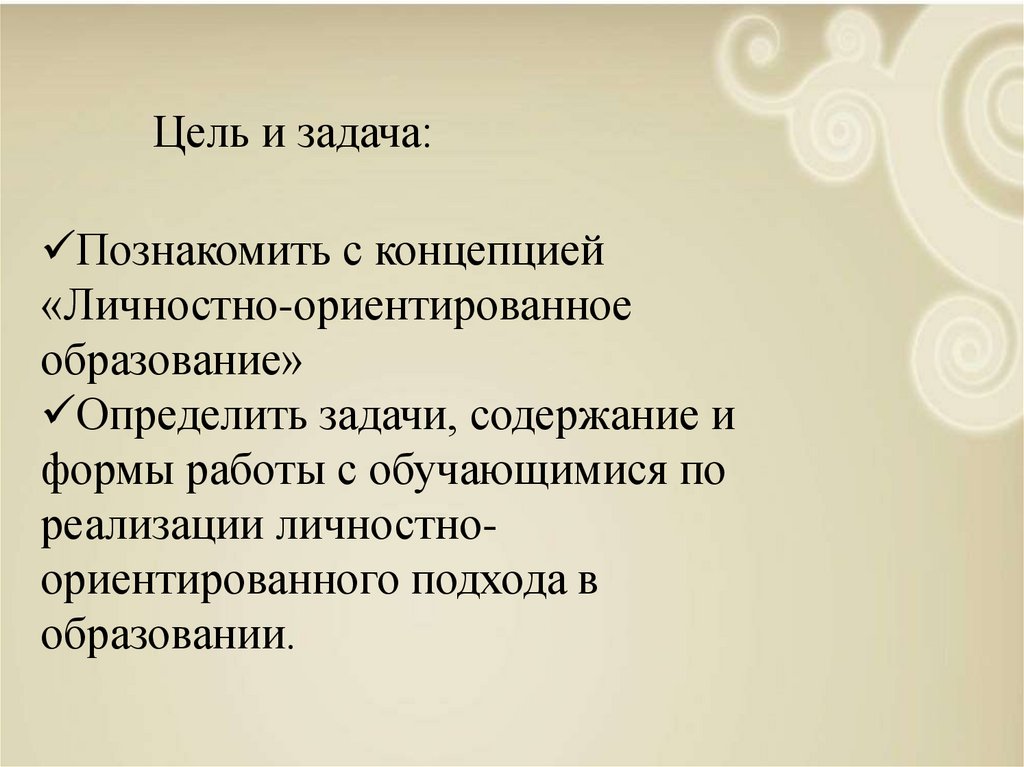 Цель и задача:

✓Познакомить с концепцией «Личностно-ориентированное образование»
✓Определить задачи, содержание и формы работы с обучающимися по реализации личностно-ориентированного подхода в образовании.